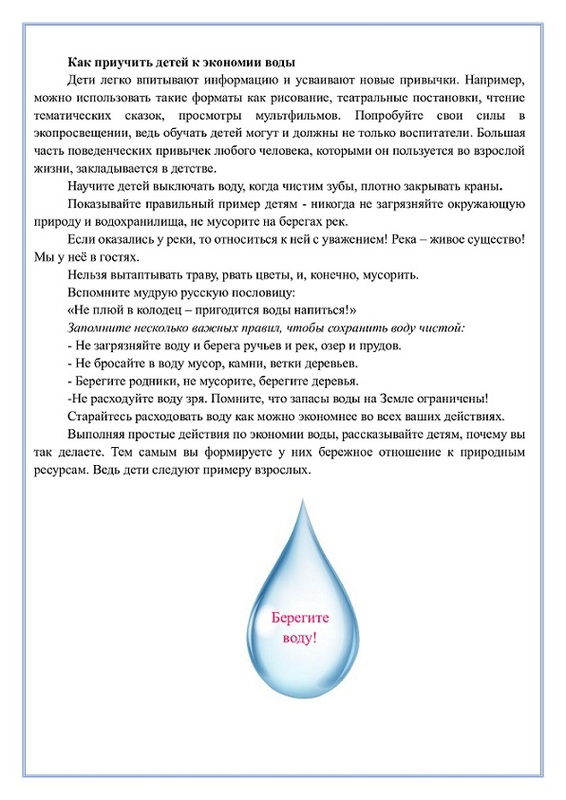 Как приучить детей к экономии воды

Дети легко впитывают информацию и усваивают новые привычки. Например, можно использовать такие форматы как рисование, театральные постановки, чтение тематических сказок, просмотры мультфильмов. Попробуйте свои силы в экопросвещении, ведь обучать детей могут и должны не только воспитатели. Большая часть поведенческих привычек любого человека, которыми он пользуется во взрослой жизни, закладывается в детстве.

Научите детей выключать воду, когда чистим зубы, плотно закрывать краны.

Показывайте правильный пример детям - никогда не загрязняйте окружающую природу и водохранилища, не мусорите на берегах рек.

Если оказались у реки, то относиться к ней с уважением! Река – живое существо! Мы у неё в гостях.

Нельзя вытаптывать траву, рвать цветы, и, конечно, мусорить.

Вспомните мудрую русскую пословицу:

«Не плюй в колодец – пригодится воды напиться!»

Запомните несколько важных правил, чтобы сохранить воду чистой:

- Не загрязняйте воду и берега ручьев и рек, озер и прудов.

- Не бросайте в воду мусор, камни, ветки деревьев.

- Берегите родники, не мусорите, берегите деревья.

-Не расходуйте воду зря. Помните, что запасы воды на Земле ограничены!

Старайтесь расходовать воду как можно экономнее во всех ваших действиях.

Выполняя простые действия по экономии воды, рассказывайте детям, почему вы так делаете. Тем самым вы формируете у них бережное отношение к природным ресурсам. Ведь дети следуют примеру взрослых.

Берегите воду!